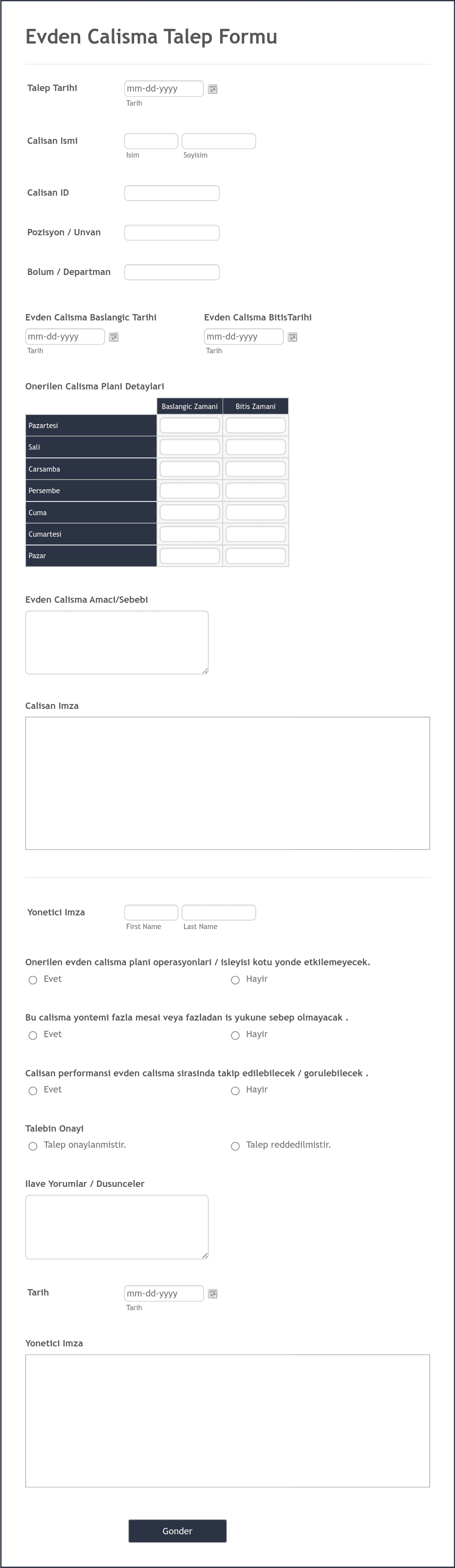 Evden Calisma Talep Formu

Talep Tarihi
mm-dd-yyyy
Tarih

Calisan Ismi
Isim Soyisim

Calisan ID

Pozisyon / Unvan

Bolum / Departman

Evden Calisma Baslangic Tarihi
mm-dd-yyyy
Tarih

Evden Calisma BitisTarihi
mm-dd-yyyy
Tarih

Onerilen Calisma Plani Detaylari

| | Baslangic Zamani | Bitis Zamani |
|---|---|---|
| Pazartesi | | |
| Sali | | |
| Carsamba | | |
| Persembe | | |
| Cuma | | |
| Cumartesi | | |
| Pazar | | |

Evden Calisma Amaci/Sebebi

Calisan Imza

Yonetici Imza
First Name Last Name

Onerilen evden calisma plani operasyonlari / isleyisi kotu yonde etkilemeyecek.
Evet Hayir

Bu calisma yontemi fazla mesai veya fazladan is yukune sebep olmayacak .
Evet Hayir

Calisan performansi evden calisma sirasinda takip edilebilecek / gorulebilecek .
Evet Hayir

Talebin Onayi
Talep onaylanmistir. Talep reddedilmistir.

Ilave Yorumlar / Dusunceler

Tarih
mm-dd-yyyy
Tarih

Yonetici Imza

Gonder